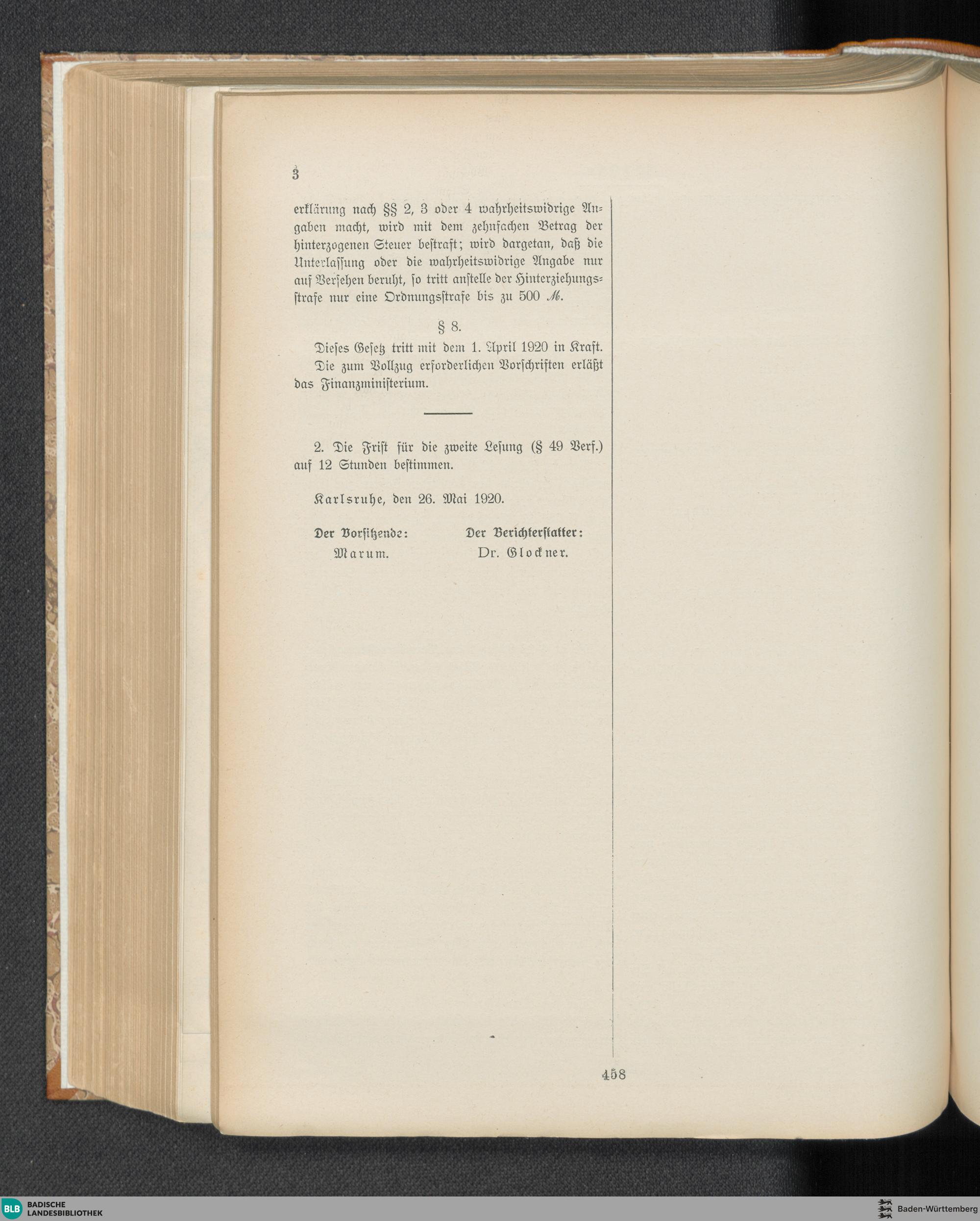 3

erklärung nach §§ 2, 3 oder 4 wahrheitswidrige Angaben macht, wird mit dem zehnfachen Betrag der hinterzogenen Steuer bestraft; wird dargetan, daß die Unterlassung oder die wahrheitswidrige Angabe nur auf Versehen beruht, so tritt anstelle der Hinterziehungsstrafe nur eine Ordnungsstrafe bis zu 500 ℳ.

§ 8.

Dieses Gesetz tritt mit dem 1. April 1920 in Kraft.

Die zum Vollzug erforderlichen Vorschriften erläßt das Finanzministerium.

2. Die Frist für die zweite Lesung (§ 49 Verf.) auf 12 Stunden bestimmen.

Karlsruhe, den 26. Mai 1920.

Der Vorsitzende: Marum.

Der Berichterstatter: Dr. Glockner.

458

BLB BADISCHE LANDESBIBLIOTHEK

Baden-Württemberg